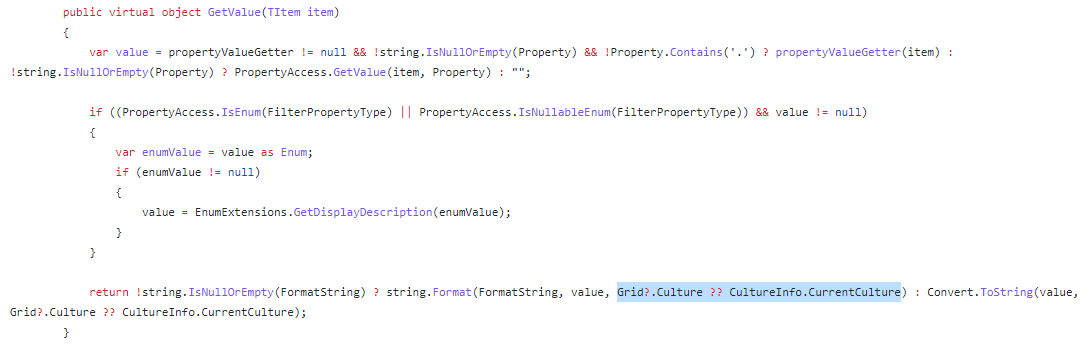 public virtual object GetValue(TItem item)
{
var value = propertyValueGetter != null && !string.IsNullOrEmpty(Property) && !Property.Contains('.') ? propertyValueGetter(item) :
!string.IsNullOrEmpty(Property) ? PropertyAccess.GetValue(item, Property) : "";

if ((PropertyAccess.IsEnum(FilterPropertyType) || PropertyAccess.IsNullableEnum(FilterPropertyType)) && value != null)
{
var enumValue = value as Enum;
if (enumValue != null)
{
value = EnumExtensions.GetDisplayDescription(enumValue);
}
}

return !string.IsNullOrEmpty(FormatString) ? string.Format(FormatString, value, Grid?.Culture ?? CultureInfo.CurrentCulture) : Convert.ToString(value,
Grid?.Culture ?? CultureInfo.CurrentCulture);
}